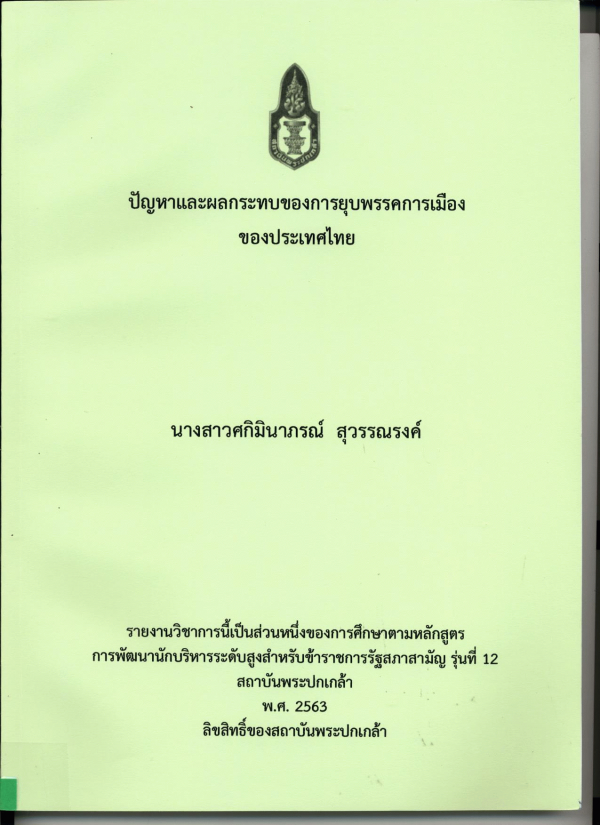 ปัญหาและผลกระทบของการยุบพรรคการเมือง
ของประเทศไทย

นางสาวศกิมินาภรณ์ สุวรรณรงค์

รายงานวิชาการนี้เป็นส่วนหนึ่งของการศึกษาตามหลักสูตร
การพัฒนานักบริหารระดับสูงสำหรับข้าราชการรัฐสภาสามัญ รุ่นที่ 12
สถาบันพระปกเกล้า
พ.ศ. 2563
ลิขสิทธิ์ของสถาบันพระปกเกล้า